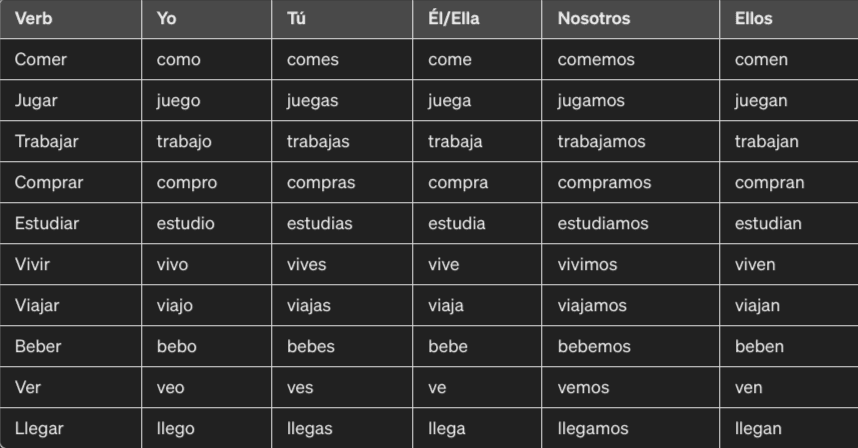 | Verb | Yo | Tú | Él/Ella | Nosotros | Ellos |
|---|---|---|---|---|---|
| Comer | como | comes | come | comemos | comen |
| Jugar | juego | juegas | juega | jugamos | juegan |
| Trabajar | trabajo | trabajas | trabaja | trabajamos | trabajan |
| Comprar | compro | compras | compra | compramos | compran |
| Estudiar | estudio | estudias | estudia | estudiamos | estudian |
| Vivir | vivo | vives | vive | vivimos | viven |
| Viajar | viajo | viajas | viaja | viajamos | viajan |
| Beber | bebo | bebes | bebe | bebemos | beben |
| Ver | veo | ves | ve | vemos | ven |
| Llegar | llego | llegas | llega | llegamos | llegan |